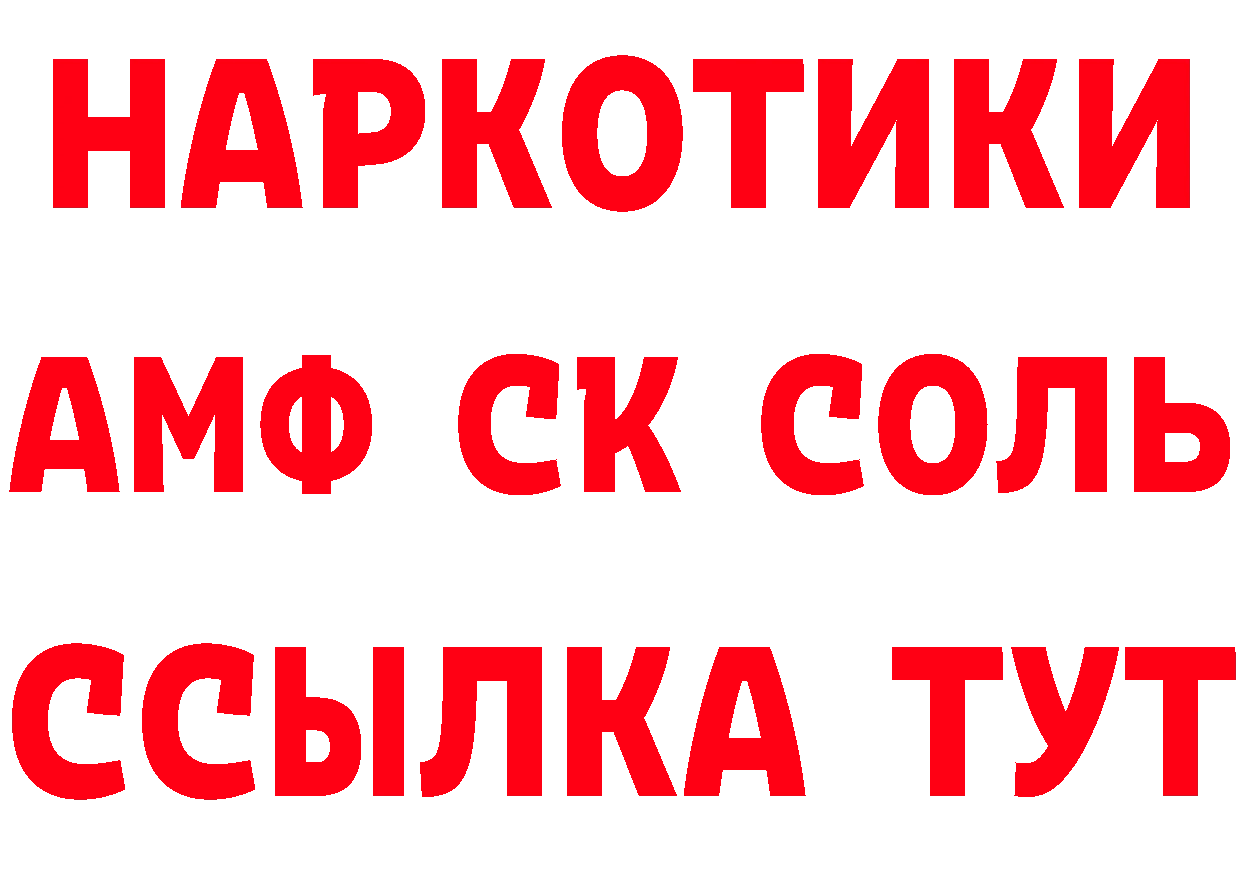 НАРКОТИКИ
АМФ СК СОЛЬ
ССЫЛКА ТУТ